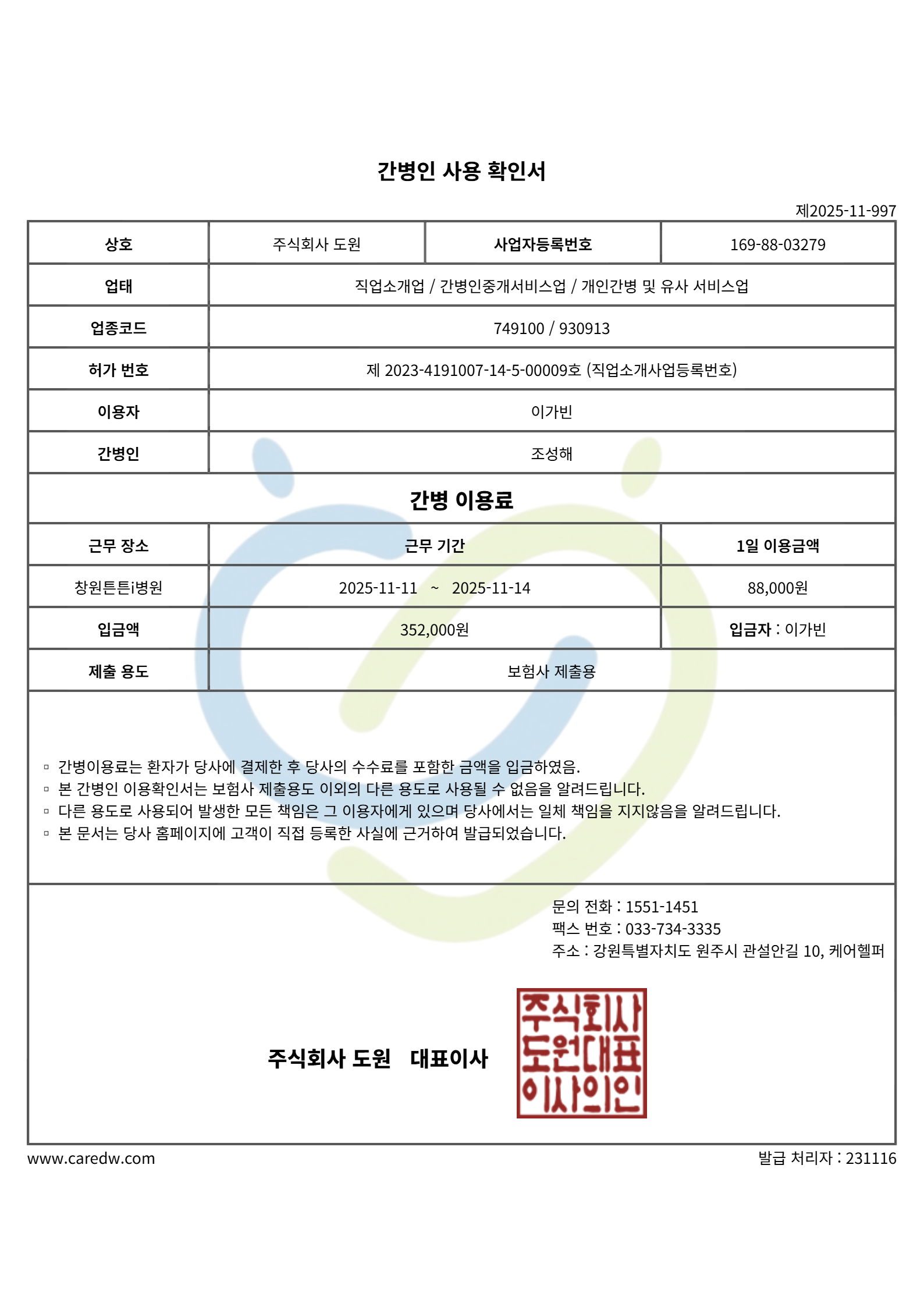 간병인 사용 확인서

제2025-11-997

| 상호 | 주식회사 도원 | 사업자등록번호 | 169-88-03279 |
|---|---|---|---|
| 업태 | 직업소개업 / 간병인중개서비스업 / 개인간병 및 유사 서비스업 | | |
| 업종코드 | 749100 / 930913 | | |
| 허가 번호 | 제 2023-4191007-14-5-00009호 (직업소개사업등록번호) | | |
| 이용자 | 이가빈 | | |
| 간병인 | 조성해 | | |

간병 이용료

| 근무 장소 | 근무 기간 | 1일 이용금액 |
|---|---|---|
| 창원튼튼i병원 | 2025-11-11 ~ 2025-11-14 | 88,000원 |
| 입금액 | 352,000원 | 입금자 : 이가빈 |
| 제출 용도 | 보험사 제출용 | |

▫ 간병이용료는 환자가 당사에 결제한 후 당사의 수수료를 포함한 금액을 입금하였음.
▫ 본 간병인 이용확인서는 보험사 제출용도 이외의 다른 용도로 사용될 수 없음을 알려드립니다.
▫ 다른 용도로 사용되어 발생한 모든 책임은 그 이용자에게 있으며 당사에서는 일체 책임을 지지않음을 알려드립니다.
▫ 본 문서는 당사 홈페이지에 고객이 직접 등록한 사실에 근거하여 발급되었습니다.

문의 전화 : 1551-1451
팩스 번호 : 033-734-3335
주소 : 강원특별자치도 원주시 관설안길 10, 케어헬퍼

주식회사 도원 대표이사

주식회사
도원대표
이사의인

www.caredw.com

발급 처리자 : 231116